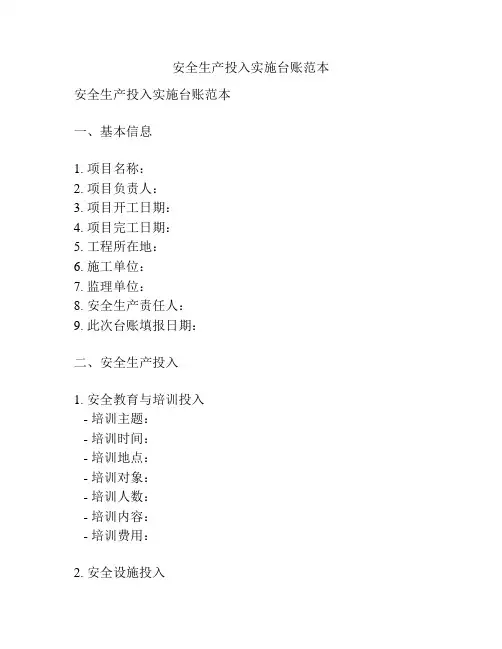 安全生产投入实施台账范本

安全生产投入实施台账范本

一、基本信息

1. 项目名称：
2. 项目负责人：
3. 项目开工日期：
4. 项目完工日期：
5. 工程所在地：
6. 施工单位：
7. 监理单位：
8. 安全生产责任人：
9. 此次台账填报日期：

二、安全生产投入

1. 安全教育与培训投入
- 培训主题：
- 培训时间：
- 培训地点：
- 培训对象：
- 培训人数：
- 培训内容：
- 培训费用：

2. 安全设施投入